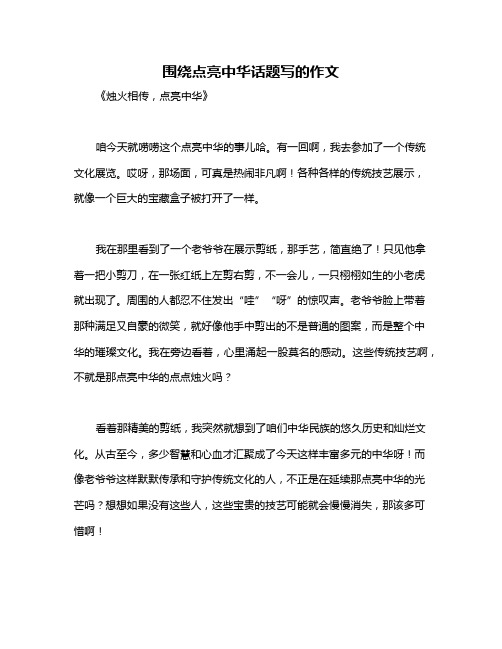 围绕点亮中华话题写的作文

《烛火相传，点亮中华》

咱今天就唠唠这个点亮中华的事儿哈。有一回啊，我去参加了一个传统文化展览。哎呀，那场面，可真是热闹非凡啊！各种各样的传统技艺展示，就像一个巨大的宝藏盒子被打开了一样。

我在那里看到了一个老爷爷在展示剪纸，那手艺，简直绝了！只见他拿着一把小剪刀，在一张红纸上左剪右剪，不一会儿，一只栩栩如生的小老虎就出现了。周围的人都忍不住发出“哇”“呀”的惊叹声。老爷爷脸上带着那种满足又自豪的微笑，就好像他手中剪出的不是普通的图案，而是整个中华的璀璨文化。我在旁边看着，心里涌起一股莫名的感动。这些传统技艺啊，不就是那点亮中华的点点烛火吗？

看着那精美的剪纸，我突然就想到了咱们中华民族的悠久历史和灿烂文化。从古至今，多少智慧和心血才汇聚成了今天这样丰富多元的中华呀！而像老爷爷这样默默传承和守护传统文化的人，不正是在延续那点亮中华的光芒吗？想想如果没有这些人，这些宝贵的技艺可能就会慢慢消失，那该多可惜啊！